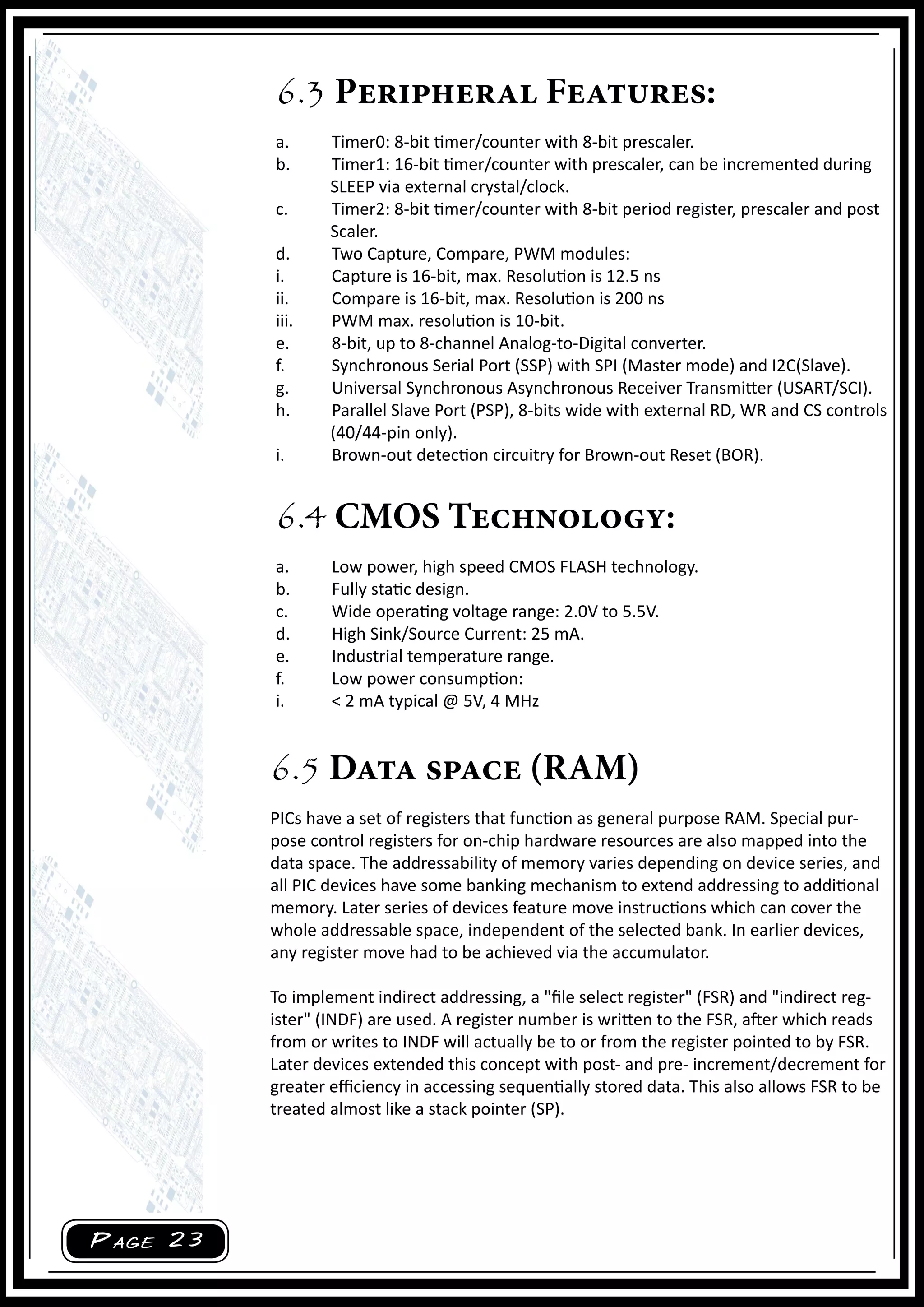 6.3 Peripheral Features:

a. Timer0: 8-bit timer/counter with 8-bit prescaler.
b. Timer1: 16-bit timer/counter with prescaler, can be incremented during SLEEP via external crystal/clock.
c. Timer2: 8-bit timer/counter with 8-bit period register, prescaler and post Scaler.
d. Two Capture, Compare, PWM modules:
i. Capture is 16-bit, max. Resolution is 12.5 ns
ii. Compare is 16-bit, max. Resolution is 200 ns
iii. PWM max. resolution is 10-bit.
e. 8-bit, up to 8-channel Analog-to-Digital converter.
f. Synchronous Serial Port (SSP) with SPI (Master mode) and I2C(Slave).
g. Universal Synchronous Asynchronous Receiver Transmitter (USART/SCI).
h. Parallel Slave Port (PSP), 8-bits wide with external RD, WR and CS controls (40/44-pin only).
i. Brown-out detection circuitry for Brown-out Reset (BOR).

6.4 CMOS Technology:

a. Low power, high speed CMOS FLASH technology.
b. Fully static design.
c. Wide operating voltage range: 2.0V to 5.5V.
d. High Sink/Source Current: 25 mA.
e. Industrial temperature range.
f. Low power consumption:
i. < 2 mA typical @ 5V, 4 MHz

6.5 Data space (RAM)

PICs have a set of registers that function as general purpose RAM. Special purpose control registers for on-chip hardware resources are also mapped into the data space. The addressability of memory varies depending on device series, and all PIC devices have some banking mechanism to extend addressing to additional memory. Later series of devices feature move instructions which can cover the whole addressable space, independent of the selected bank. In earlier devices, any register move had to be achieved via the accumulator.

To implement indirect addressing, a "file select register" (FSR) and "indirect register" (INDF) are used. A register number is written to the FSR, after which reads from or writes to INDF will actually be to or from the register pointed to by FSR. Later devices extended this concept with post- and pre- increment/decrement for greater efficiency in accessing sequentially stored data. This also allows FSR to be treated almost like a stack pointer (SP).

Page 23